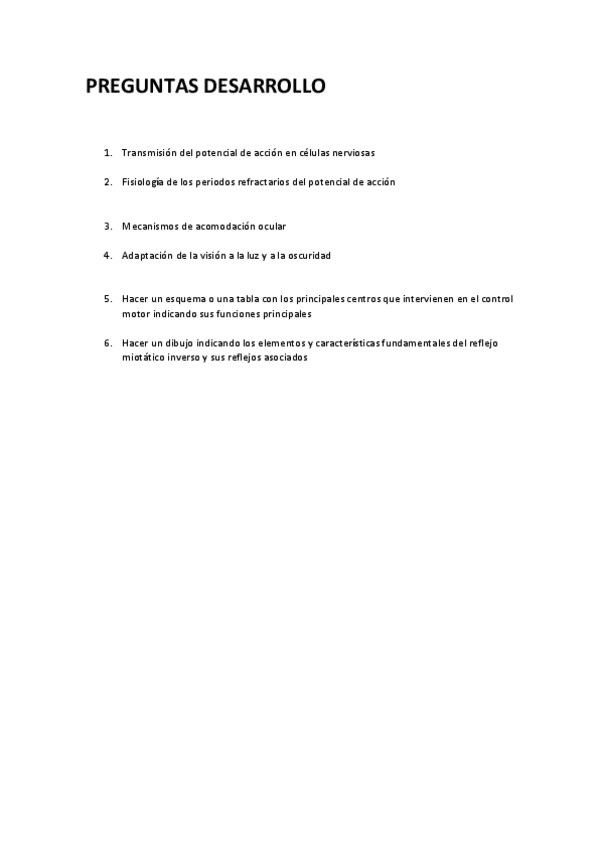 PREGUNTAS DESARROLLO

1. Transmisión del potencial de acción en células nerviosas

2. Fisiología de los periodos refractarios del potencial de acción

3. Mecanismos de acomodación ocular

4. Adaptación de la visión a la luz y a la oscuridad

5. Hacer un esquema o una tabla con los principales centros que intervienen en el control motor indicando sus funciones principales

6. Hacer un dibujo indicando los elementos y características fundamentales del reflejo miotático inverso y sus reflejos asociados